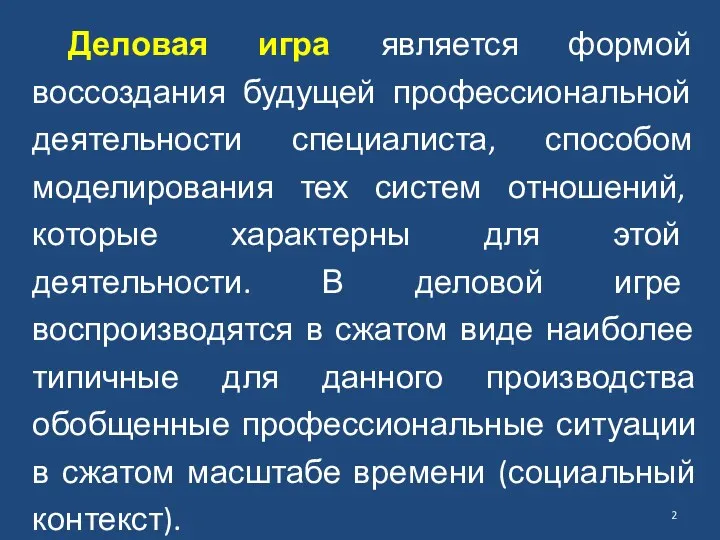 Деловая игра является формой воссоздания будущей профессиональной деятельности специалиста, способом моделирования тех систем отношений, которые характерны для этой деятельности. В деловой игре воспроизводятся в сжатом виде наиболее типичные для данного производства обобщенные профессиональные ситуации в сжатом масштабе времени (социальный контекст).

2